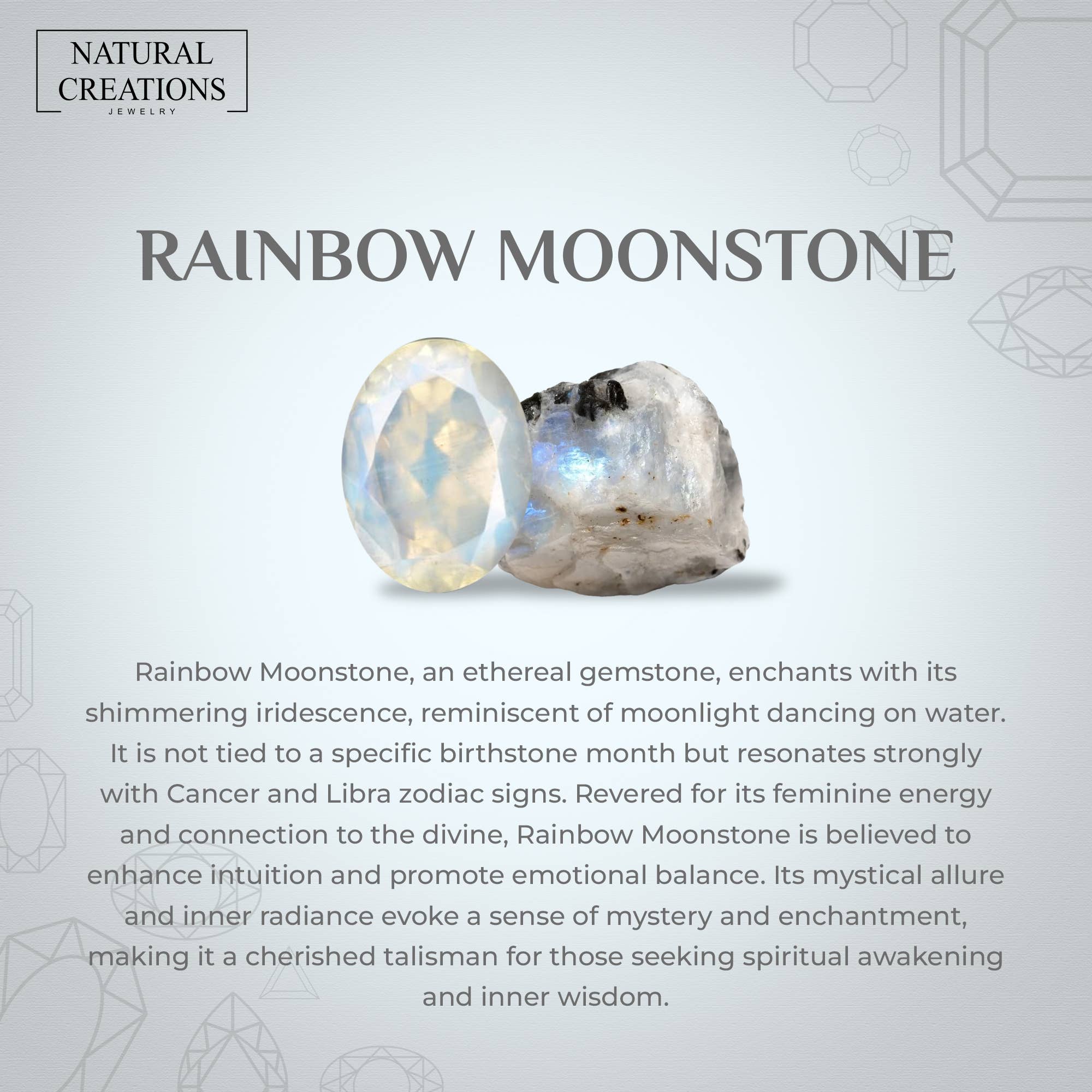 NATURAL CREATIONS
JEWELRY

RAINBOW MOONSTONE

Rainbow Moonstone, an ethereal gemstone, enchants with its shimmering iridescence, reminiscent of moonlight dancing on water. It is not tied to a specific birthstone month but resonates strongly with Cancer and Libra zodiac signs. Revered for its feminine energy and connection to the divine, Rainbow Moonstone is believed to enhance intuition and promote emotional balance. Its mystical allure and inner radiance evoke a sense of mystery and enchantment, making it a cherished talisman for those seeking spiritual awakening and inner wisdom.